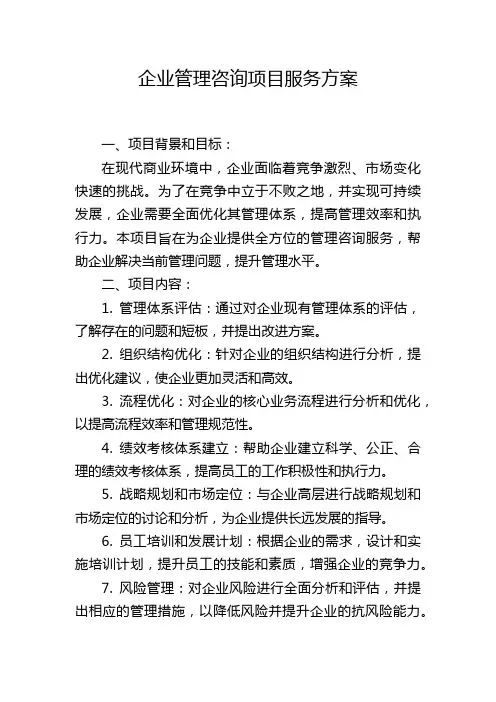 企业管理咨询项目服务方案

一、项目背景和目标：

在现代商业环境中，企业面临着竞争激烈、市场变化快速的挑战。为了在竞争中立于不败之地，并实现可持续发展，企业需要全面优化其管理体系，提高管理效率和执行力。本项目旨在为企业提供全方位的管理咨询服务，帮助企业解决当前管理问题，提升管理水平。

二、项目内容：

1. 管理体系评估：通过对企业现有管理体系的评估，了解存在的问题和短板，并提出改进方案。

2. 组织结构优化：针对企业的组织结构进行分析，提出优化建议，使企业更加灵活和高效。

3. 流程优化：对企业的核心业务流程进行分析和优化，以提高流程效率和管理规范性。

4. 绩效考核体系建立：帮助企业建立科学、公正、合理的绩效考核体系，提高员工的工作积极性和执行力。

5. 战略规划和市场定位：与企业高层进行战略规划和市场定位的讨论和分析，为企业提供长远发展的指导。

6. 员工培训和发展计划：根据企业的需求，设计和实施培训计划，提升员工的技能和素质，增强企业的竞争力。

7. 风险管理：对企业风险进行全面分析和评估，并提出相应的管理措施，以降低风险并提升企业的抗风险能力。